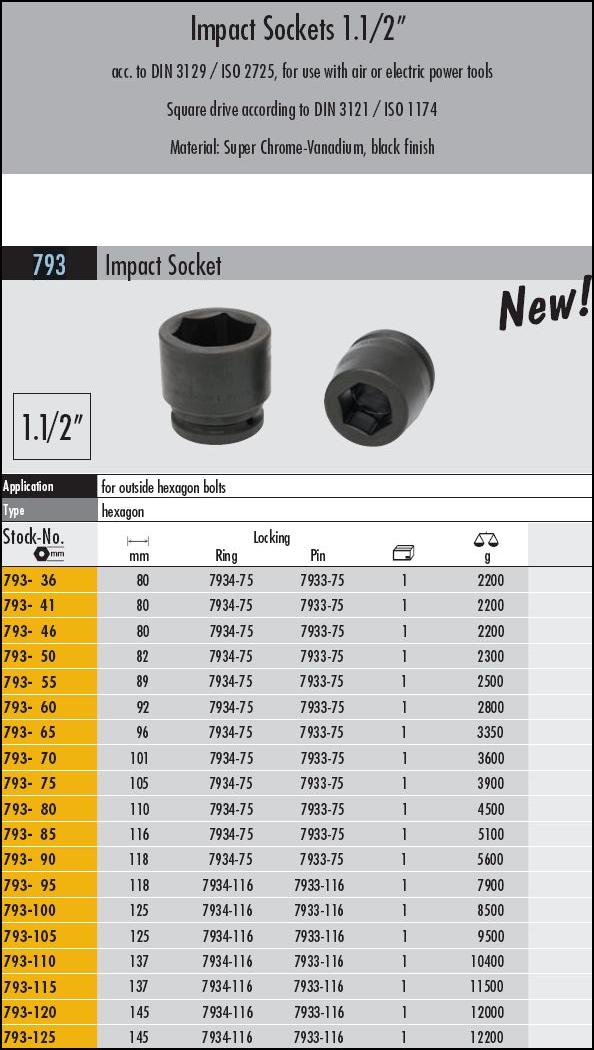 Impact Sockets 1.1/2"

acc. to DIN 3129 / ISO 2725, for use with air or electric power tools

Square drive according to DIN 3121 / ISO 1174

Material: Super Chrome-Vanadium, black finish

793 Impact Socket

New!

1.1/2"

| Application | for outside hexagon bolts |
|---|---|
| Type | hexagon |

| Stock-No. mm | mm | Locking Ring | Locking Pin | | g |
|---|---|---|---|---|---|
| 793- 36 | 80 | 7934-75 | 7933-75 | 1 | 2200 |
| 793- 41 | 80 | 7934-75 | 7933-75 | 1 | 2200 |
| 793- 46 | 80 | 7934-75 | 7933-75 | 1 | 2200 |
| 793- 50 | 82 | 7934-75 | 7933-75 | 1 | 2300 |
| 793- 55 | 89 | 7934-75 | 7933-75 | 1 | 2500 |
| 793- 60 | 92 | 7934-75 | 7933-75 | 1 | 2800 |
| 793- 65 | 96 | 7934-75 | 7933-75 | 1 | 3350 |
| 793- 70 | 101 | 7934-75 | 7933-75 | 1 | 3600 |
| 793- 75 | 105 | 7934-75 | 7933-75 | 1 | 3900 |
| 793- 80 | 110 | 7934-75 | 7933-75 | 1 | 4500 |
| 793- 85 | 116 | 7934-75 | 7933-75 | 1 | 5100 |
| 793- 90 | 118 | 7934-75 | 7933-75 | 1 | 5600 |
| 793- 95 | 118 | 7934-116 | 7933-116 | 1 | 7900 |
| 793-100 | 125 | 7934-116 | 7933-116 | 1 | 8500 |
| 793-105 | 125 | 7934-116 | 7933-116 | 1 | 9500 |
| 793-110 | 137 | 7934-116 | 7933-116 | 1 | 10400 |
| 793-115 | 137 | 7934-116 | 7933-116 | 1 | 11500 |
| 793-120 | 145 | 7934-116 | 7933-116 | 1 | 12000 |
| 793-125 | 145 | 7934-116 | 7933-116 | 1 | 12200 |